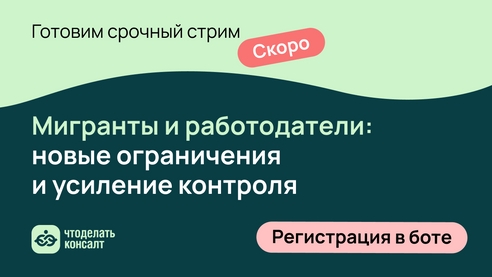 Готовим срочный стрим

Скоро

Мигранты и работодатели: новые ограничения и усиление контроля

чтоделать консалт

Регистрация в боте